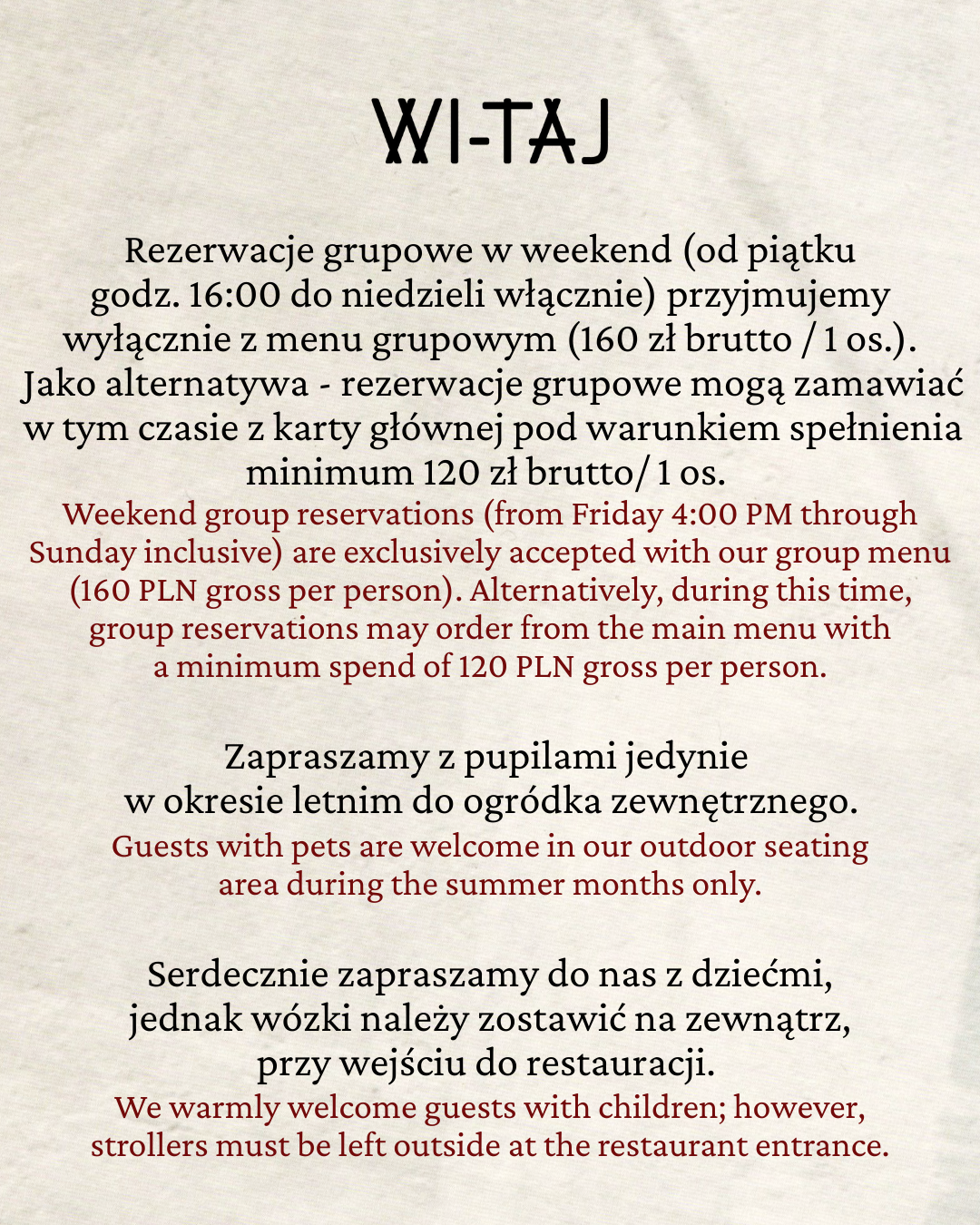 WI-TAJ

Rezerwacje grupowe w weekend (od piątku godz. 16:00 do niedzieli włącznie) przyjmujemy wyłącznie z menu grupowym (160 zł brutto / 1 os.). Jako alternatywa - rezerwacje grupowe mogą zamawiać w tym czasie z karty głównej pod warunkiem spełnienia minimum 120 zł brutto/ 1 os.
Weekend group reservations (from Friday 4:00 PM through Sunday inclusive) are exclusively accepted with our group menu (160 PLN gross per person). Alternatively, during this time, group reservations may order from the main menu with a minimum spend of 120 PLN gross per person.

Zapraszamy z pupilami jedynie w okresie letnim do ogródka zewnętrznego.
Guests with pets are welcome in our outdoor seating area during the summer months only.

Serdecznie zapraszamy do nas z dziećmi, jednak wózki należy zostawić na zewnątrz, przy wejściu do restauracji.
We warmly welcome guests with children; however, strollers must be left outside at the restaurant entrance.